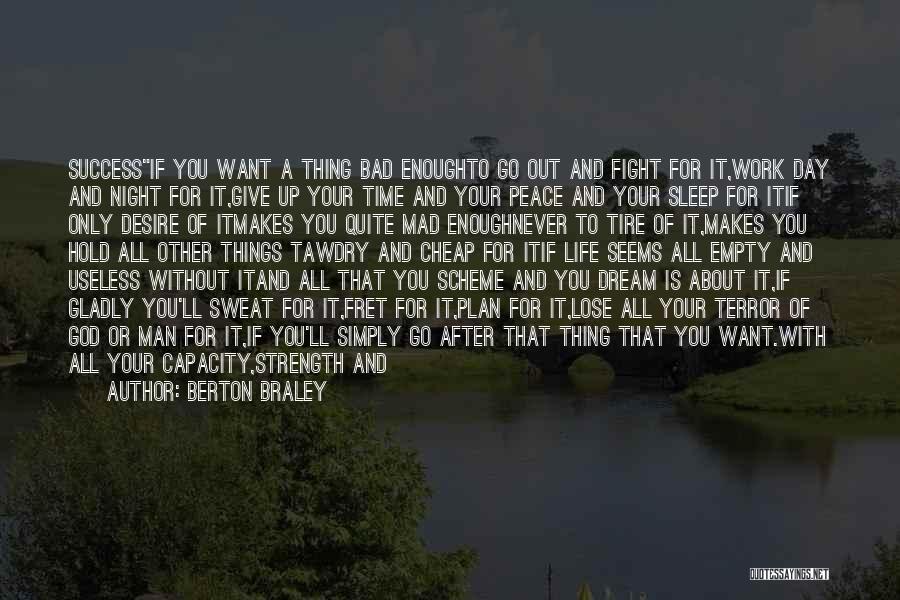 SUCCESS"IF YOU WANT A THING BAD ENOUGHTO GO OUT AND FIGHT FOR IT,WORK DAY AND NIGHT FOR IT,GIVE UP YOUR TIME AND YOUR PEACE AND YOUR SLEEP FOR ITIF ONLY DESIRE OF ITMAKES YOU QUITE MAD ENOUGHNEVER TO TIRE OF IT,MAKES YOU HOLD ALL OTHER THINGS TAWDRY AND CHEAP FOR ITIF LIFE SEEMS ALL EMPTY AND USELESS WITHOUT ITAND ALL THAT YOU SCHEME AND YOU DREAM IS ABOUT IT,IF GLADLY YOU'LL SWEAT FOR IT,FRET FOR IT,PLAN FOR IT,LOSE ALL YOUR TERROR OF GOD OR MAN FOR IT,IF YOU'LL SIMPLY GO AFTER THAT THING THAT YOU WANT.WITH ALL YOUR CAPACITY,STRENGTH AND

AUTHOR: BERTON BRALEY

QUOTESSAYINGS.NET